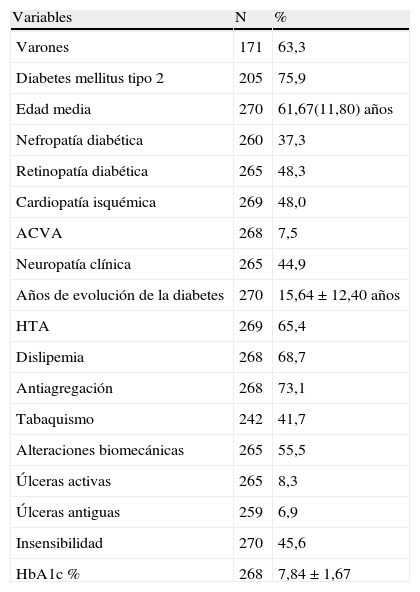 | Variables | N | % |
|---|---|---|
| Varones | 171 | 63,3 |
| Diabetes mellitus tipo 2 | 205 | 75,9 |
| Edad media | 270 | 61,67(11,80) años |
| Nefropatía diabética | 260 | 37,3 |
| Retinopatía diabética | 265 | 48,3 |
| Cardiopatía isquémica | 269 | 48,0 |
| ACVA | 268 | 7,5 |
| Neuropatía clínica | 265 | 44,9 |
| Años de evolución de la diabetes | 270 | 15,64 ± 12,40 años |
| HTA | 269 | 65,4 |
| Dislipemia | 268 | 68,7 |
| Antiagregación | 268 | 73,1 |
| Tabaquismo | 242 | 41,7 |
| Alteraciones biomecánicas | 265 | 55,5 |
| Úlceras activas | 265 | 8,3 |
| Úlceras antiguas | 259 | 6,9 |
| Insensibilidad | 270 | 45,6 |
| HbA1c % | 268 | 7,84 ± 1,67 |